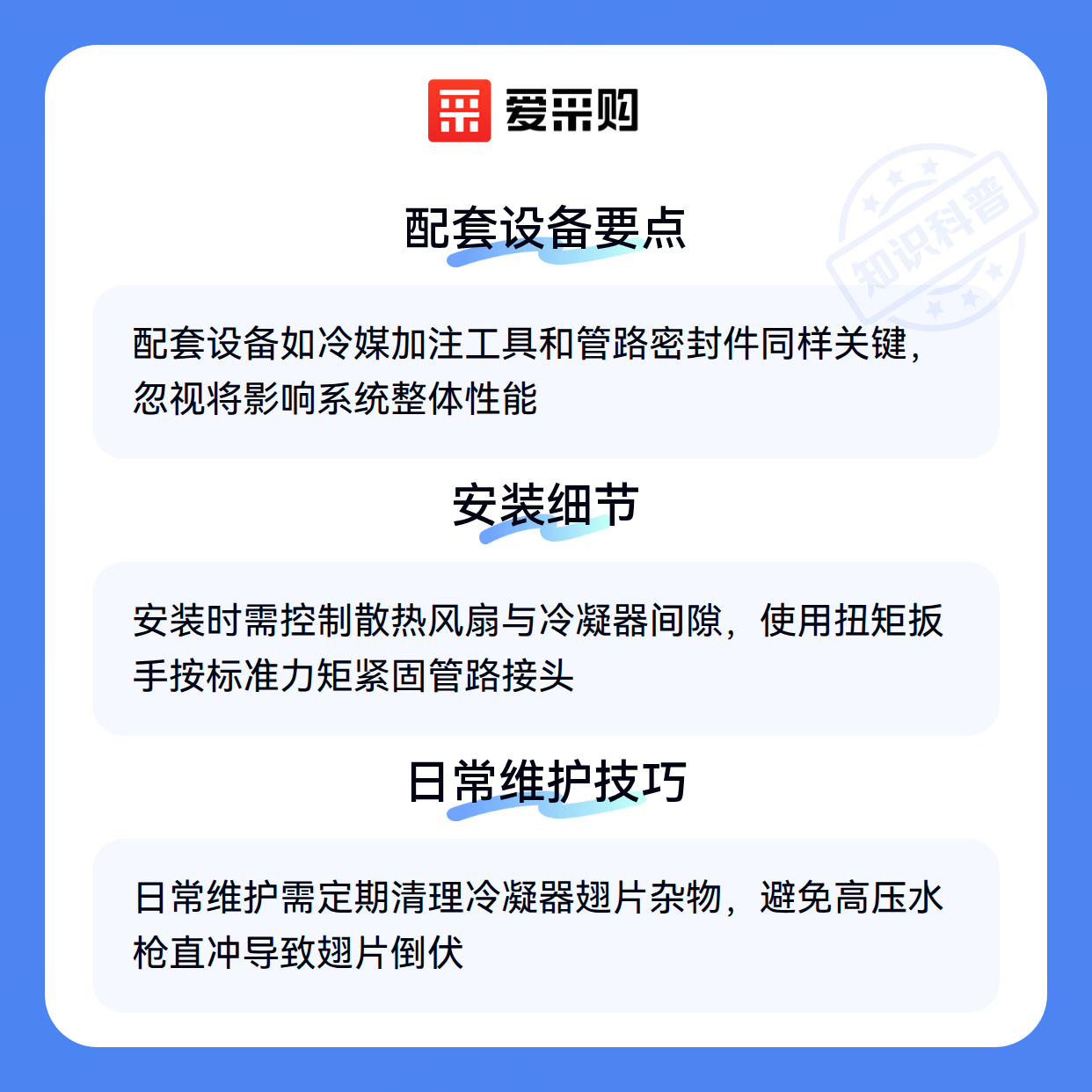 爱采购

配套设备要点

配套设备如冷媒加注工具和管路密封件同样关键，忽视将影响系统整体性能

安装细节

安装时需控制散热风扇与冷凝器间隙，使用扭矩扳手按标准力矩紧固管路接头

日常维护技巧

日常维护需定期清理冷凝器翅片杂物，避免高压水枪直冲导致翅片倒伏

知识科普